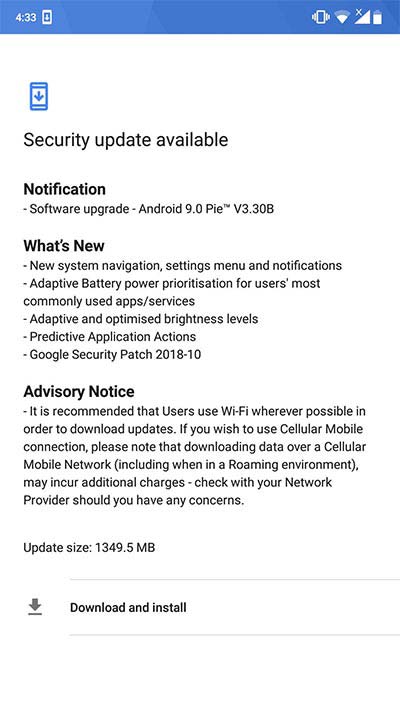 4:33

Security update available

Notification
- Software upgrade - Android 9.0 Pie™ V3.30B

What's New
- New system navigation, settings menu and notifications
- Adaptive Battery power prioritisation for users' most commonly used apps/services
- Adaptive and optimised brightness levels
- Predictive Application Actions
- Google Security Patch 2018-10

Advisory Notice
- It is recommended that Users use Wi-Fi wherever possible in order to download updates. If you wish to use Cellular Mobile connection, please note that downloading data over a Cellular Mobile Network (including when in a Roaming environment), may incur additional charges - check with your Network Provider should you have any concerns.

Update size: 1349.5 MB

Download and install